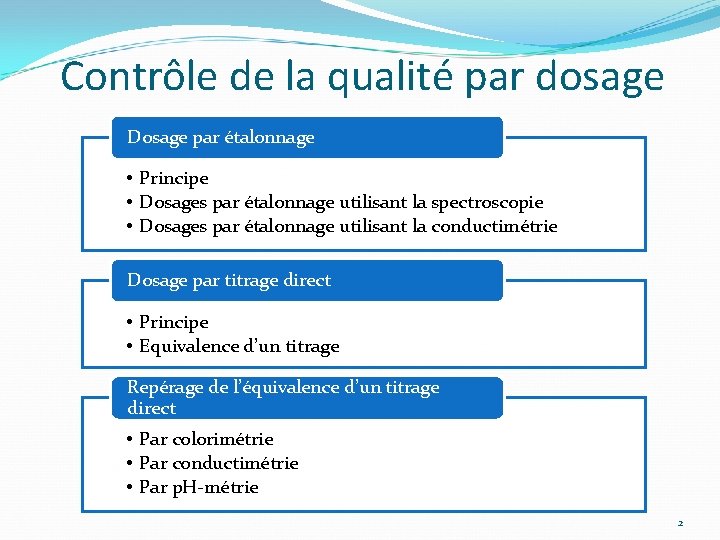 Contrôle de la qualité par dosage

Dosage par étalonnage

• Principe
• Dosages par étalonnage utilisant la spectroscopie
• Dosages par étalonnage utilisant la conductimétrie

Dosage par titrage direct

• Principe
• Equivalence d'un titrage

Repérage de l'équivalence d'un titrage direct

• Par colorimétrie
• Par conductimétrie
• Par pH-métrie

2